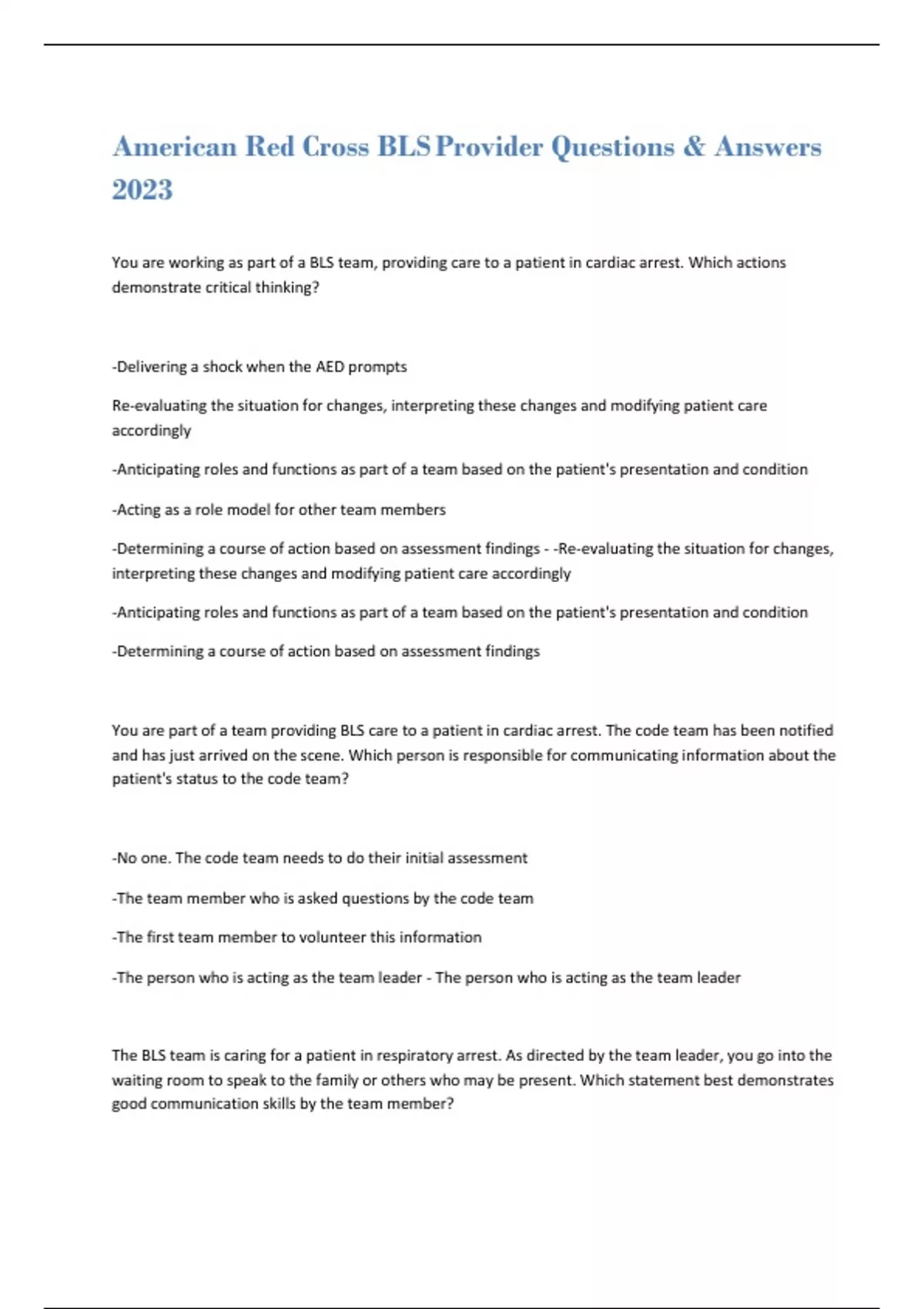 American Red Cross BLS Provider Questions & Answers 2023

You are working as part of a BLS team, providing care to a patient in cardiac arrest. Which actions demonstrate critical thinking?

-Delivering a shock when the AED prompts

Re-evaluating the situation for changes, interpreting these changes and modifying patient care accordingly

-Anticipating roles and functions as part of a team based on the patient's presentation and condition

-Acting as a role model for other team members

-Determining a course of action based on assessment findings - -Re-evaluating the situation for changes, interpreting these changes and modifying patient care accordingly

-Anticipating roles and functions as part of a team based on the patient's presentation and condition

-Determining a course of action based on assessment findings

You are part of a team providing BLS care to a patient in cardiac arrest. The code team has been notified and has just arrived on the scene. Which person is responsible for communicating information about the patient's status to the code team?

-No one. The code team needs to do their initial assessment

-The team member who is asked questions by the code team

-The first team member to volunteer this information

-The person who is acting as the team leader - The person who is acting as the team leader

The BLS team is caring for a patient in respiratory arrest. As directed by the team leader, you go into the waiting room to speak to the family or others who may be present. Which statement best demonstrates good communication skills by the team member?